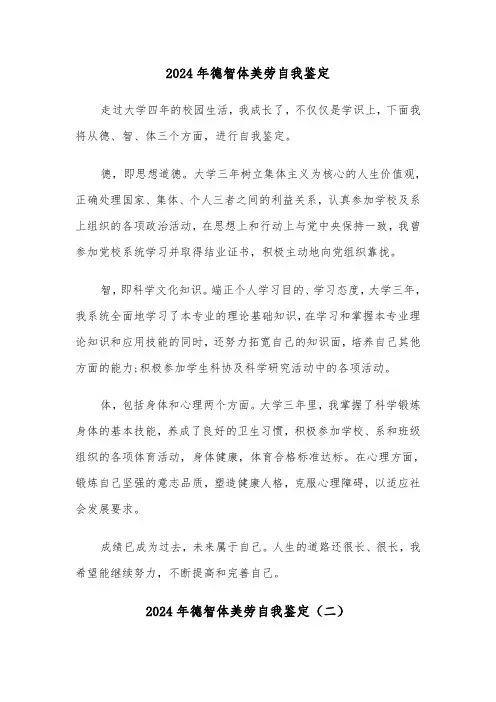 2024年德智体美劳自我鉴定

走过大学四年的校园生活，我成长了，不仅仅是学识上，下面我将从德、智、体三个方面，进行自我鉴定。

德，即思想道德。大学三年树立集体主义为核心的人生价值观，正确处理国家、集体、个人三者之间的利益关系，认真参加学校及系上组织的各项政治活动，在思想上和行动上与党中央保持一致，我曾参加党校系统学习并取得结业证书，积极主动地向党组织靠拢。

智，即科学文化知识。端正个人学习目的、学习态度，大学三年，我系统全面地学习了本专业的理论基础知识，在学习和掌握本专业理论知识和应用技能的同时，还努力拓宽自己的知识面，培养自己其他方面的能力;积极参加学生科协及科学研究活动中的各项活动。

体，包括身体和心理两个方面。大学三年里，我掌握了科学锻炼身体的基本技能，养成了良好的卫生习惯，积极参加学校、系和班级组织的各项体育活动，身体健康，体育合格标准达标。在心理方面，锻炼自己坚强的意志品质，塑造健康人格，克服心理障碍，以适应社会发展要求。

成绩已成为过去，未来属于自己。人生的道路还很长、很长，我希望能继续努力，不断提高和完善自己。

2024年德智体美劳自我鉴定（二）